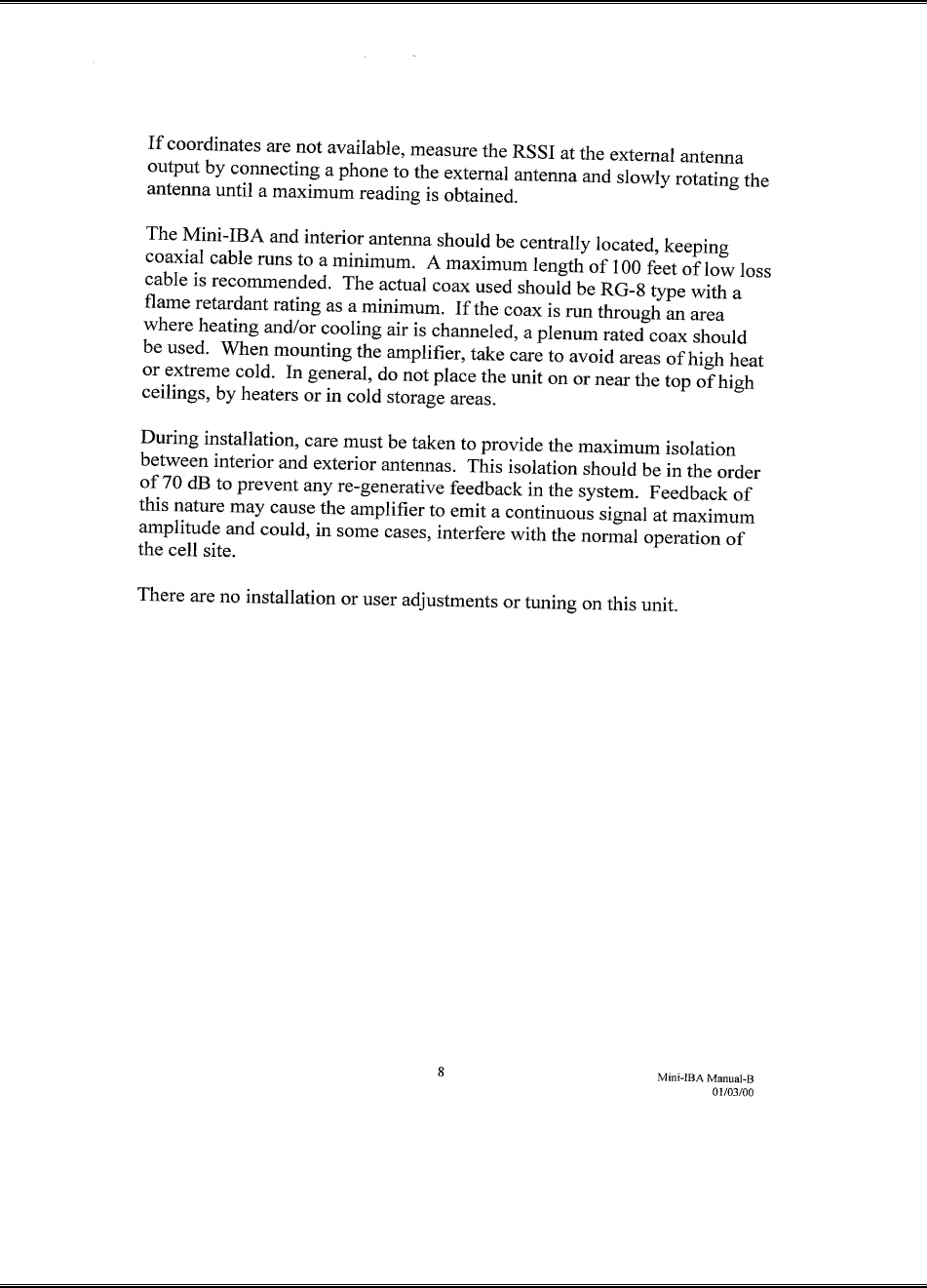 If coordinates are not available, measure the RSSI at the external antenna output by connecting a phone to the external antenna and slowly rotating the antenna until a maximum reading is obtained.

The Mini-IBA and interior antenna should be centrally located, keeping coaxial cable runs to a minimum. A maximum length of 100 feet of low loss cable is recommended. The actual coax used should be RG-8 type with a flame retardant rating as a minimum. If the coax is run through an area where heating and/or cooling air is channeled, a plenum rated coax should be used. When mounting the amplifier, take care to avoid areas of high heat or extreme cold. In general, do not place the unit on or near the top of high ceilings, by heaters or in cold storage areas.

During installation, care must be taken to provide the maximum isolation between interior and exterior antennas. This isolation should be in the order of 70 dB to prevent any re-generative feedback in the system. Feedback of this nature may cause the amplifier to emit a continuous signal at maximum amplitude and could, in some cases, interfere with the normal operation of the cell site.

There are no installation or user adjustments or tuning on this unit.

8

Mini-IBA Manual-B
01/03/00